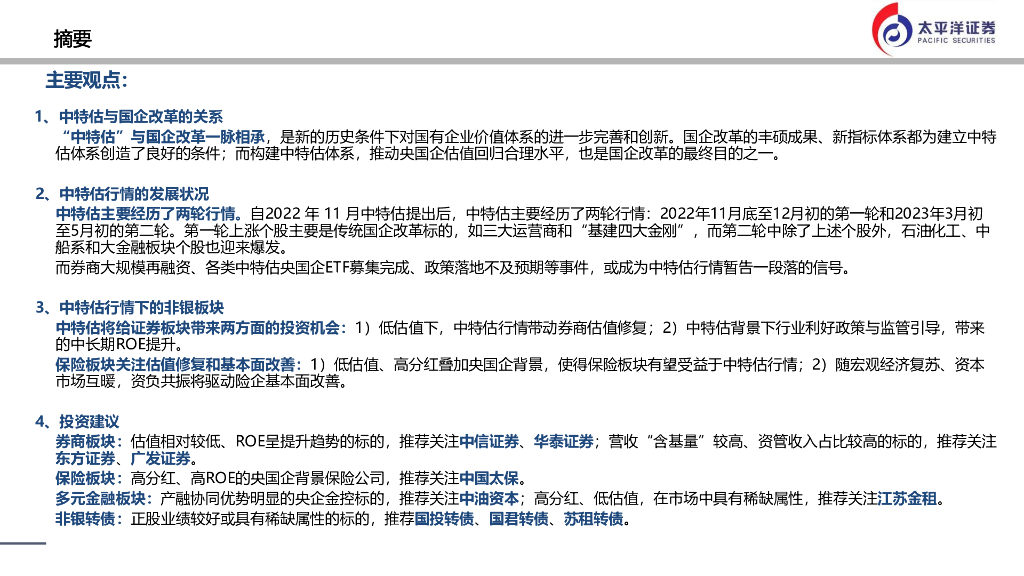 摘要

太平洋证券
PACIFIC SECURITIES

主要观点：

1、中特估与国企改革的关系

“中特估”与国企改革一脉相承，是新的历史条件下对国有企业价值体系的进一步完善和创新。国企改革的丰硕成果、新指标体系都为建立中特估体系创造了良好的条件；而构建中特估体系，推动央国企估值回归合理水平，也是国企改革的最终目的之一。

2、中特估行情的发展状况

中特估主要经历了两轮行情。自2022 年 11 月中特估提出后，中特估主要经历了两轮行情：2022年11月底至12月初的第一轮和2023年3月初至5月初的第二轮。第一轮上涨个股主要是传统国企改革标的，如三大运营商和“基建四大金刚”，而第二轮中除了上述个股外，石油化工、中船系和大金融板块个股也迎来爆发。

而券商大规模再融资、各类中特估央国企ETF募集完成、政策落地不及预期等事件，或成为中特估行情暂告一段落的信号。

3、中特估行情下的非银板块

中特估将给证券板块带来两方面的投资机会：1）低估值下，中特估行情带动券商估值修复；2）中特估背景下行业利好政策与监管引导，带来的中长期ROE提升。

保险板块关注估值修复和基本面改善：1）低估值、高分红叠加央国企背景，使得保险板块有望受益于中特估行情；2）随宏观经济复苏、资本市场互暖，资负共振将驱动险企基本面改善。

4、投资建议

券商板块：估值相对较低、ROE呈提升趋势的标的，推荐关注中信证券、华泰证券；营收“含基量”较高、资管收入占比较高的标的，推荐关注东方证券、广发证券。

保险板块：高分红、高ROE的央国企背景保险公司，推荐关注中国太保。

多元金融板块：产融协同优势明显的央企金控标的，推荐关注中油资本；高分红、低估值，在市场中具有稀缺属性，推荐关注江苏金租。

非银转债：正股业绩较好或具有稀缺属性的标的，推荐国投转债、国君转债、苏租转债。